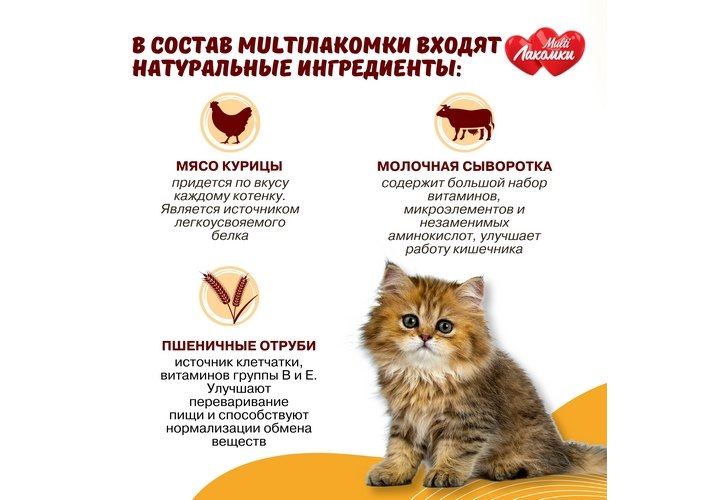 В СОСТАВ MULTIЛАКОМКИ ВХОДЯТ НАТУРАЛЬНЫЕ ИНГРЕДИЕНТЫ:

Multi Лакомки

МЯСО КУРИЦЫ

придется по вкусу каждому котенку. Является источником легкоусвояемого белка

МОЛОЧНАЯ СЫВОРОТКА

содержит большой набор витаминов, микроэлементов и незаменимых аминокислот, улучшает работу кишечника

ПШЕНИЧНЫЕ ОТРУБИ

источник клетчатки, витаминов группы В и Е. Улучшают переваривание пищи и способствуют нормализации обмена веществ